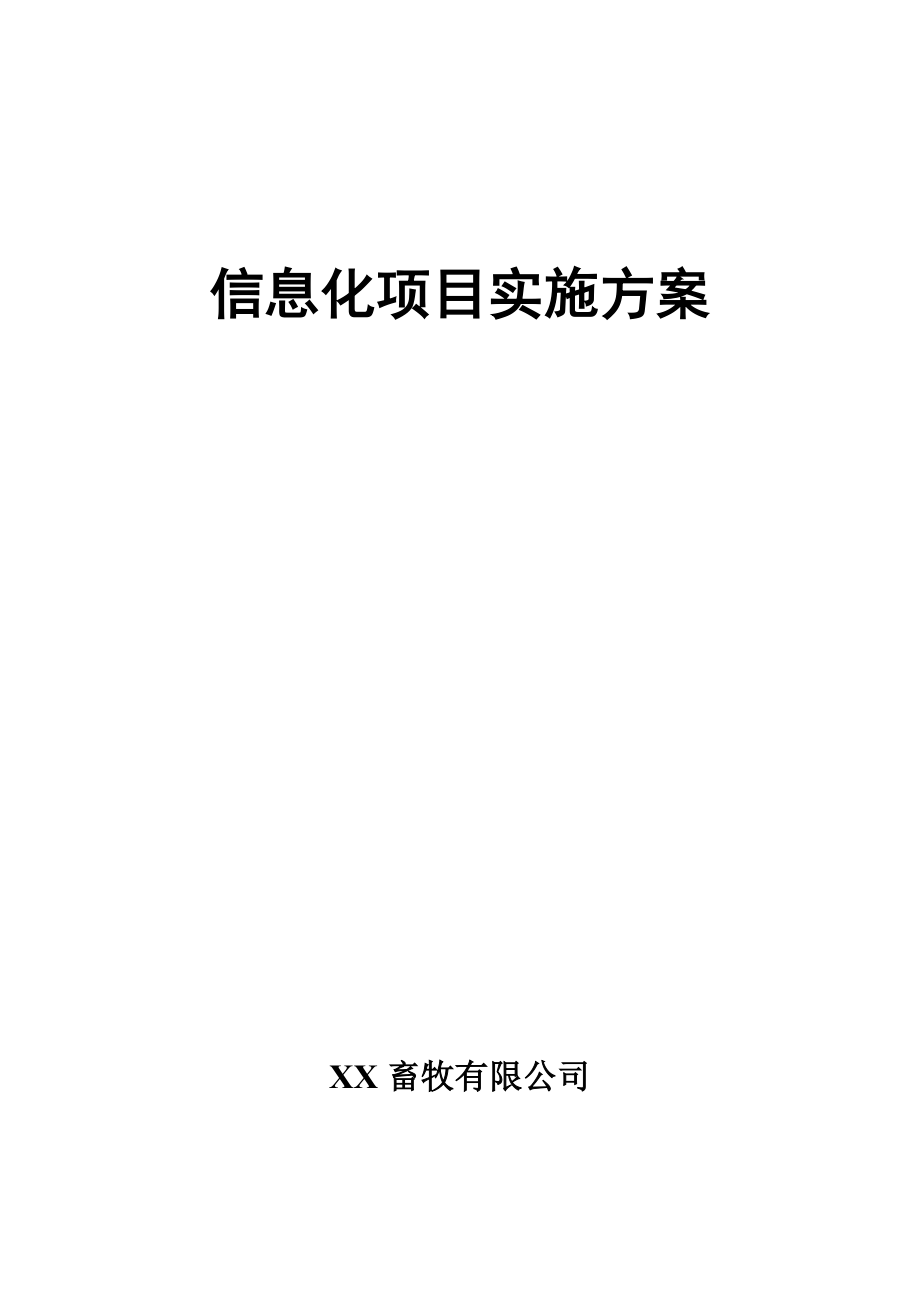 信息化项目实施方案

XX 畜牧有限公司